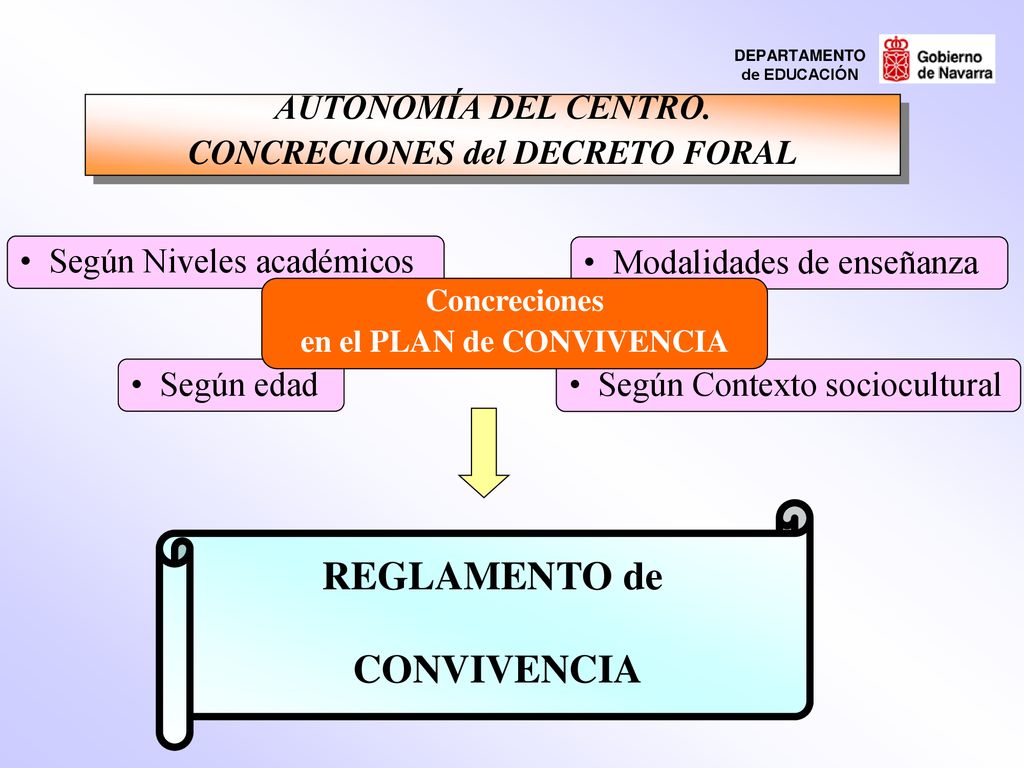 DEPARTAMENTO de EDUCACIÓN

Gobierno de Navarra

AUTONOMÍA DEL CENTRO.
CONCRECIONES del DECRETO FORAL

• Según Niveles académicos

• Modalidades de enseñanza

Concreciones
en el PLAN de CONVIVENCIA

• Según edad

• Según Contexto sociocultural

REGLAMENTO de

CONVIVENCIA